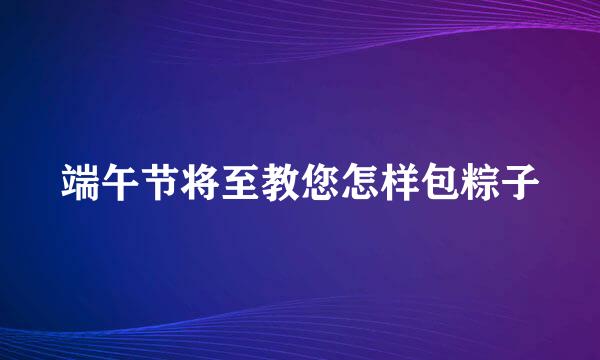 端午节将至教您怎样包粽子